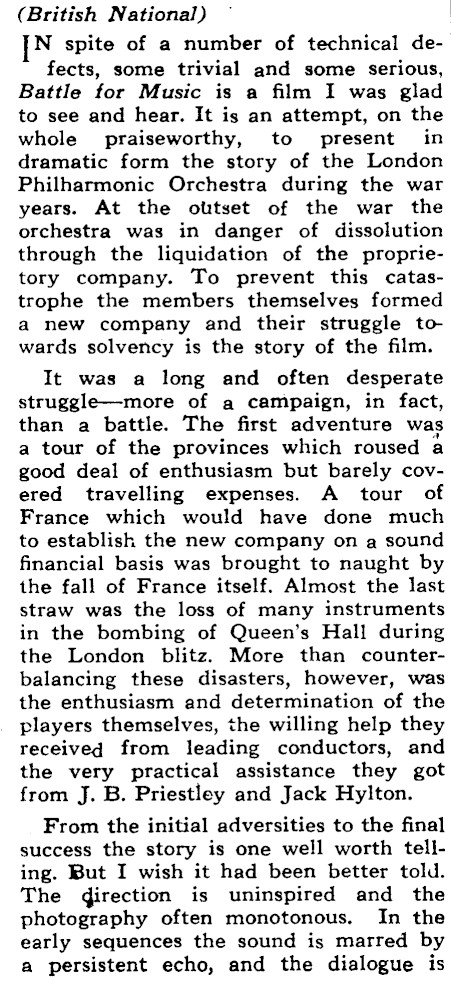 (British National)

IN spite of a number of technical defects, some trivial and some serious, Battle for Music is a film I was glad to see and hear. It is an attempt, on the whole praiseworthy, to present in dramatic form the story of the London Philharmonic Orchestra during the war years. At the outset of the war the orchestra was in danger of dissolution through the liquidation of the proprietory company. To prevent this catastrophe the members themselves formed a new company and their struggle towards solvency is the story of the film.

It was a long and often desperate struggle—more of a campaign, in fact, than a battle. The first adventure was a tour of the provinces which roused a good deal of enthusiasm but barely covered travelling expenses. A tour of France which would have done much to establish the new company on a sound financial basis was brought to naught by the fall of France itself. Almost the last straw was the loss of many instruments in the bombing of Queen's Hall during the London blitz. More than counterbalancing these disasters, however, was the enthusiasm and determination of the players themselves, the willing help they received from leading conductors, and the very practical assistance they got from J. B. Priestley and Jack Hylton.

From the initial adversities to the final success the story is one well worth telling. But I wish it had been better told. The direction is uninspired and the photography often monotonous. In the early sequences the sound is marred by a persistent echo, and the dialogue is